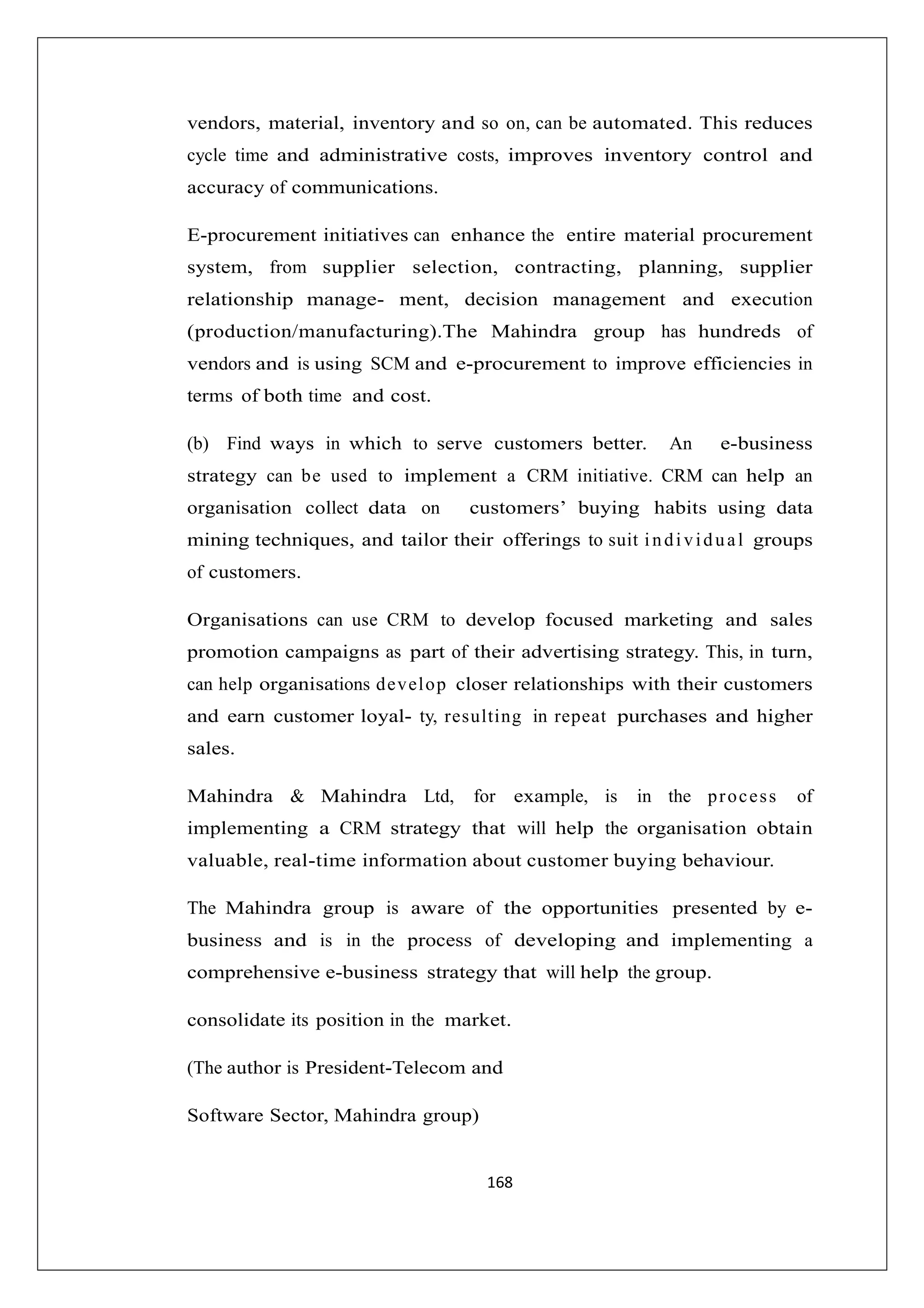 vendors, material, inventory and so on, can be automated. This reduces cycle time and administrative costs, improves inventory control and accuracy of communications.

E-procurement initiatives can enhance the entire material procurement system, from supplier selection, contracting, planning, supplier relationship manage- ment, decision management and execution (production/manufacturing).The Mahindra group has hundreds of vendors and is using SCM and e-procurement to improve efficiencies in terms of both time and cost.

(b) Find ways in which to serve customers better. An e-business strategy can be used to implement a CRM initiative. CRM can help an organisation collect data on customers' buying habits using data mining techniques, and tailor their offerings to suit individual groups of customers.

Organisations can use CRM to develop focused marketing and sales promotion campaigns as part of their advertising strategy. This, in turn, can help organisations develop closer relationships with their customers and earn customer loyal- ty, resulting in repeat purchases and higher sales.

Mahindra & Mahindra Ltd, for example, is in the process of implementing a CRM strategy that will help the organisation obtain valuable, real-time information about customer buying behaviour.

The Mahindra group is aware of the opportunities presented by e-business and is in the process of developing and implementing a comprehensive e-business strategy that will help the group.

consolidate its position in the market.

(The author is President-Telecom and

Software Sector, Mahindra group)

168